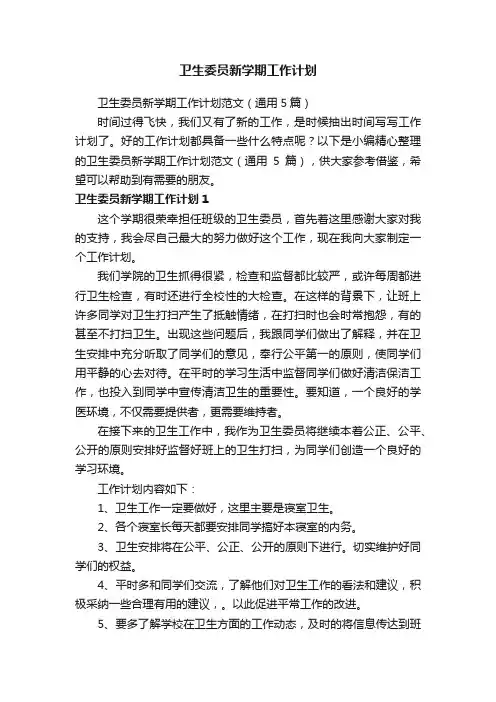 卫生委员新学期工作计划

卫生委员新学期工作计划范文（通用 5 篇）

时间过得飞快，我们又有了新的工作，是时候抽出时间写写工作计划了。好的工作计划都具备一些什么特点呢？以下是小编精心整理的卫生委员新学期工作计划范文（通用 5 篇），供大家参考借鉴，希望可以帮助到有需要的朋友。

卫生委员新学期工作计划 1

这个学期很荣幸担任班级的卫生委员，首先着这里感谢大家对我的支持，我会尽自己最大的努力做好这个工作，现在我向大家制定一个工作计划。

我们学院的卫生抓得很紧，检查和监督都比较严，或许每周都进行卫生检查，有时还进行全校性的大检查。在这样的背景下，让班上许多同学对卫生打扫产生了抵触情绪，在打扫时也会时常抱怨，有的甚至不打扫卫生。出现这些问题后，我跟同学们做出了解释，并在卫生安排中充分听取了同学们的意见，奉行公平第一的原则，使同学们用平静的心去对待。在平时的学习生活中监督同学们做好清洁保洁工作，也投入到同学中宣传清洁卫生的重要性。要知道，一个良好的学医环境，不仅需要提供者，更需要维持者。

在接下来的卫生工作中，我作为卫生委员将继续本着公正、公平、公开的原则安排好监督好班上的卫生打扫，为同学们创造一个良好的学习环境。

工作计划内容如下：

1、卫生工作一定要做好，这里主要是寝室卫生。

2、各个寝室长每天都要安排同学搞好本寝室的内务。

3、卫生安排将在公平、公正、公开的原则下进行。切实维护好同学们的权益。

4、平时多和同学们交流，了解他们对卫生工作的看法和建议，积极采纳一些合理有用的建议，。以此促进平常工作的改进。

5、要多了解学校在卫生方面的工作动态，及时的将信息传达到班